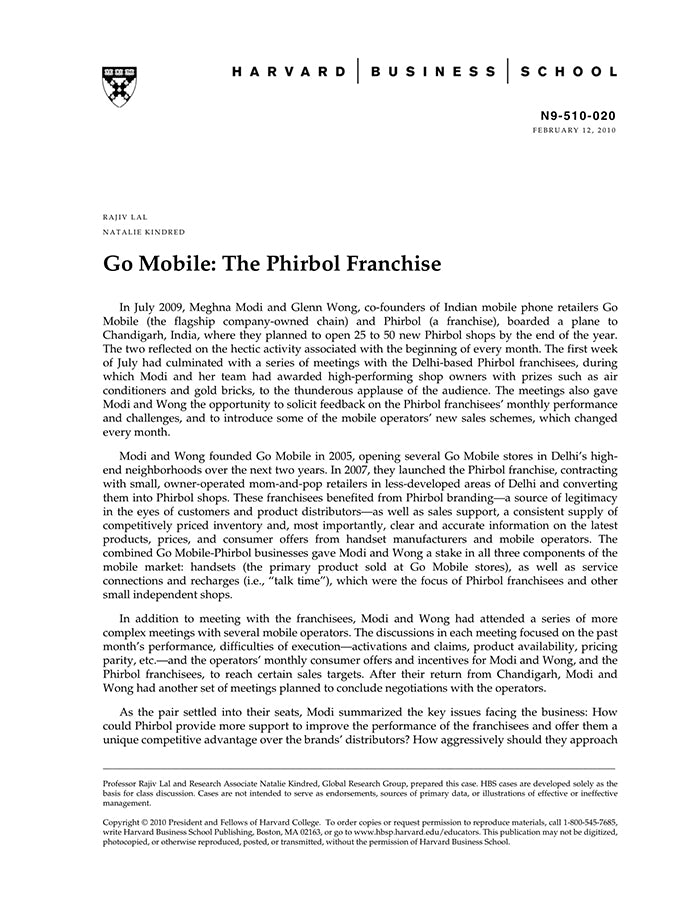 HARVARD | BUSINESS | SCHOOL

N9-510-020
FEBRUARY 12, 2010

RAJIV LAL
NATALIE KINDRED

Go Mobile: The Phirbol Franchise

In July 2009, Meghna Modi and Glenn Wong, co-founders of Indian mobile phone retailers Go Mobile (the flagship company-owned chain) and Phirbol (a franchise), boarded a plane to Chandigarh, India, where they planned to open 25 to 50 new Phirbol shops by the end of the year. The two reflected on the hectic activity associated with the beginning of every month. The first week of July had culminated with a series of meetings with the Delhi-based Phirbol franchisees, during which Modi and her team had awarded high-performing shop owners with prizes such as air conditioners and gold bricks, to the thunderous applause of the audience. The meetings also gave Modi and Wong the opportunity to solicit feedback on the Phirbol franchisees' monthly performance and challenges, and to introduce some of the mobile operators' new sales schemes, which changed every month.

Modi and Wong founded Go Mobile in 2005, opening several Go Mobile stores in Delhi's high-end neighborhoods over the next two years. In 2007, they launched the Phirbol franchise, contracting with small, owner-operated mom-and-pop retailers in less-developed areas of Delhi and converting them into Phirbol shops. These franchisees benefited from Phirbol branding—a source of legitimacy in the eyes of customers and product distributors—as well as sales support, a consistent supply of competitively priced inventory and, most importantly, clear and accurate information on the latest products, prices, and consumer offers from handset manufacturers and mobile operators. The combined Go Mobile-Phirbol businesses gave Modi and Wong a stake in all three components of the mobile market: handsets (the primary product sold at Go Mobile stores), as well as service connections and recharges (i.e., "talk time"), which were the focus of Phirbol franchisees and other small independent shops.

In addition to meeting with the franchisees, Modi and Wong had attended a series of more complex meetings with several mobile operators. The discussions in each meeting focused on the past month's performance, difficulties of execution—activations and claims, product availability, pricing parity, etc.—and the operators' monthly consumer offers and incentives for Modi and Wong, and the Phirbol franchisees, to reach certain sales targets. After their return from Chandigarh, Modi and Wong had another set of meetings planned to conclude negotiations with the operators.

As the pair settled into their seats, Modi summarized the key issues facing the business: How could Phirbol provide more support to improve the performance of the franchisees and offer them a unique competitive advantage over the brands' distributors? How aggressively should they approach

Professor Rajiv Lal and Research Associate Natalie Kindred, Global Research Group, prepared this case. HBS cases are developed solely as the basis for class discussion. Cases are not intended to serve as endorsements, sources of primary data, or illustrations of effective or ineffective management.

Copyright © 2010 President and Fellows of Harvard College. To order copies or request permission to reproduce materials, call 1-800-545-7685, write Harvard Business School Publishing, Boston, MA 02163, or go to www.hbsp.harvard.edu/educators. This publication may not be digitized, photocopied, or otherwise reproduced, posted, or transmitted, without the permission of Harvard Business School.